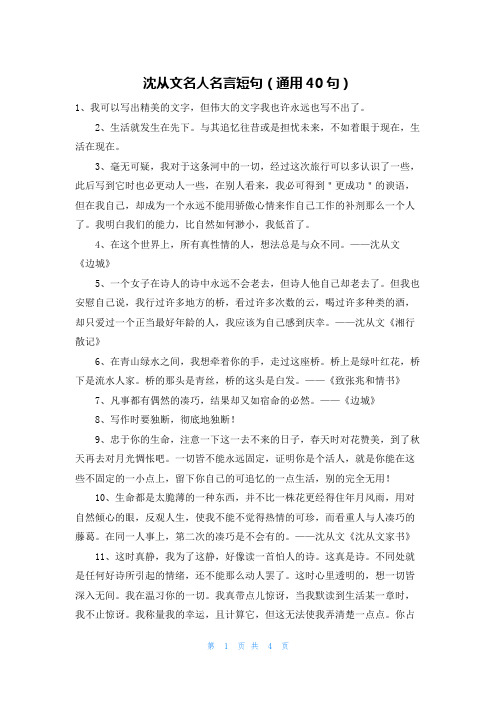 沈从文名人名言短句（通用40句）

1、我可以写出精美的文字，但伟大的文字我也许永远也写不出了。

2、生活就发生在先下。与其追忆往昔或是担忧未来，不如着眼于现在，生活在现在。

3、毫无可疑，我对于这条河中的一切，经过这次旅行可以多认识了一些，此后写到它时也必更动人一些，在别人看来，我必可得到＂更成功＂的谀语，但在我自己，却成为一个永远不能用骄傲心情来作自己工作的补剂那么一个人了。我明白我们的能力，比自然如何渺小，我低首了。

4、在这个世界上，所有真性情的人，想法总是与众不同。——沈从文《边城》

5、一个女子在诗人的诗中永远不会老去，但诗人他自己却老去了。但我也安慰自己说，我行过许多地方的桥，看过许多次数的云，喝过许多种类的酒，却只爱过一个正当最好年龄的人，我应该为自己感到庆幸。——沈从文《湘行散记》

6、在青山绿水之间，我想牵着你的手，走过这座桥。桥上是绿叶红花，桥下是流水人家。桥的那头是青丝，桥的这头是白发。——《致张兆和情书》

7、凡事都有偶然的凑巧，结果却又如宿命的必然。——《边城》

8、写作时要独断，彻底地独断！

9、忠于你的生命，注意一下这一去不来的日子，春天时对花赞美，到了秋天再去对月光惆怅吧。一切皆不能永远固定，证明你是个活人，就是你能在这些不固定的一小点上，留下你自己的可追忆的一点生活，别的完全无用！

10、生命都是太脆薄的一种东西，并不比一株花更经得住年月风雨，用对自然倾心的眼，反观人生，使我不能不觉得热情的可珍，而看重人与人凑巧的藤葛。在同一人事上，第二次的凑巧是不会有的。——沈从文《沈从文家书》

11、这时真静，我为了这静，好像读一首怕人的诗。这真是诗。不同处就是任何好诗所引起的情绪，还不能那么动人罢了。这时心里透明的，想一切皆深入无间。我在温习你的一切。我真带点儿惊讶，当我默读到生活某一章时，我不止惊讶。我称量我的幸运，且计算它，但这无法使我弄清楚一点点。你占

第 1 页 共 4 页